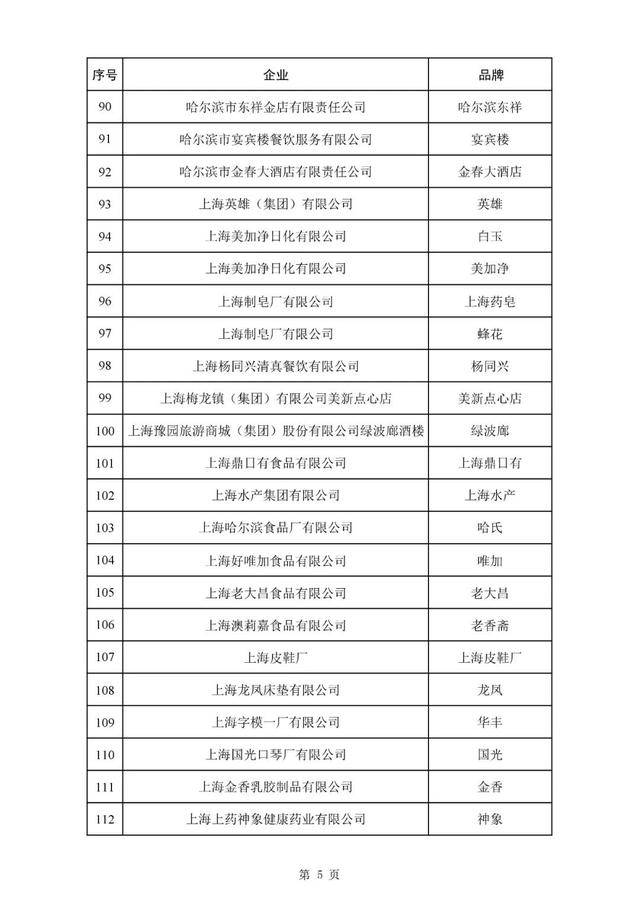 | 序号 | 企业 | 品牌 |
|---|---|---|
| 90 | 哈尔滨市东祥金店有限责任公司 | 哈尔滨东祥 |
| 91 | 哈尔滨市宴宾楼餐饮服务有限公司 | 宴宾楼 |
| 92 | 哈尔滨市金春大酒店有限责任公司 | 金春大酒店 |
| 93 | 上海英雄（集团）有限公司 | 英雄 |
| 94 | 上海美加净日化有限公司 | 白玉 |
| 95 | 上海美加净日化有限公司 | 美加净 |
| 96 | 上海制皂厂有限公司 | 上海药皂 |
| 97 | 上海制皂厂有限公司 | 蜂花 |
| 98 | 上海杨同兴清真餐饮有限公司 | 杨同兴 |
| 99 | 上海梅龙镇（集团）有限公司美新点心店 | 美新点心店 |
| 100 | 上海豫园旅游商城（集团）股份有限公司绿波廊酒楼 | 绿波廊 |
| 101 | 上海鼎日有食品有限公司 | 上海鼎日有 |
| 102 | 上海水产集团有限公司 | 上海水产 |
| 103 | 上海哈尔滨食品厂有限公司 | 哈氏 |
| 104 | 上海好唯加食品有限公司 | 唯加 |
| 105 | 上海老大昌食品有限公司 | 老大昌 |
| 106 | 上海澳莉嘉食品有限公司 | 老香斋 |
| 107 | 上海皮鞋厂 | 上海皮鞋厂 |
| 108 | 上海龙凤床垫有限公司 | 龙凤 |
| 109 | 上海字模一厂有限公司 | 华丰 |
| 110 | 上海国光口琴厂有限公司 | 国光 |
| 111 | 上海金香乳胶制品有限公司 | 金香 |
| 112 | 上海上药神象健康药业有限公司 | 神象 |

第5页